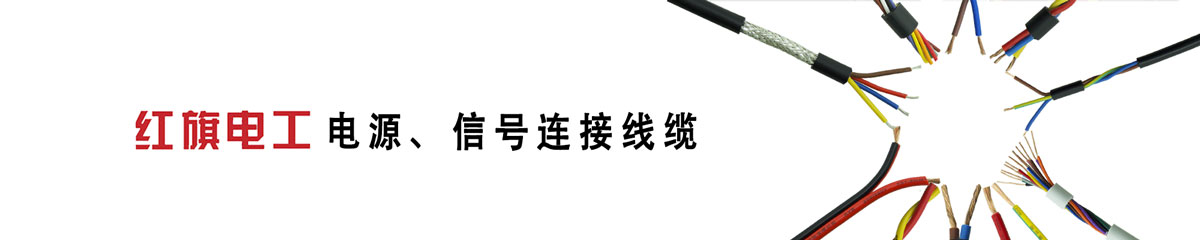 红旗电工 电源、信号连接线缆